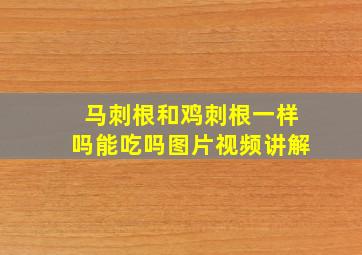 马刺根和鸡刺根一样吗能吃吗图片视频讲解